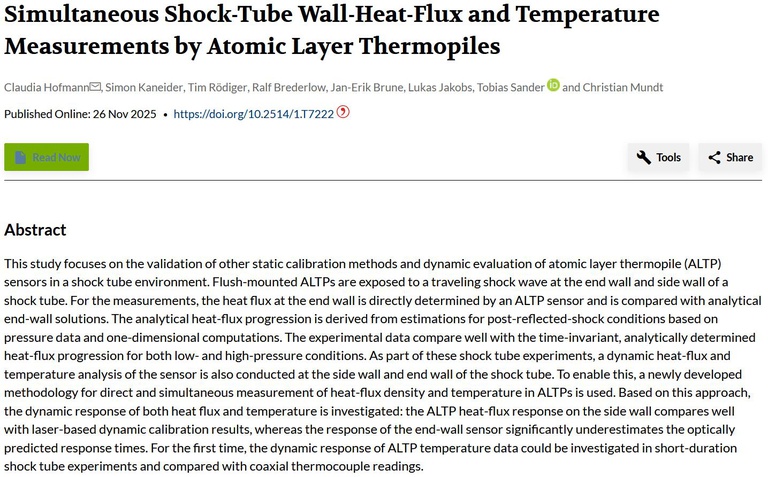 Simultaneous Shock-Tube Wall-Heat-Flux and Temperature Measurements by Atomic Layer Thermopiles

Claudia Hofmann, Simon Kaneider, Tim Rödiger, Ralf Brederlow, Jan-Erik Brune, Lukas Jakobs, Tobias Sander and Christian Mundt

Published Online: 26 Nov 2025 • https://doi.org/10.2514/1.T7222

Read Now

Tools

Share

Abstract

This study focuses on the validation of other static calibration methods and dynamic evaluation of atomic layer thermopile (ALTP) sensors in a shock tube environment. Flush-mounted ALTPs are exposed to a traveling shock wave at the end wall and side wall of a shock tube. For the measurements, the heat flux at the end wall is directly determined by an ALTP sensor and is compared with analytical end-wall solutions. The analytical heat-flux progression is derived from estimations for post-reflected-shock conditions based on pressure data and one-dimensional computations. The experimental data compare well with the time-invariant, analytically determined heat-flux progression for both low- and high-pressure conditions. As part of these shock tube experiments, a dynamic heat-flux and temperature analysis of the sensor is also conducted at the side wall and end wall of the shock tube. To enable this, a newly developed methodology for direct and simultaneous measurement of heat-flux density and temperature in ALTPs is used. Based on this approach, the dynamic response of both heat flux and temperature is investigated: the ALTP heat-flux response on the side wall compares well with laser-based dynamic calibration results, whereas the response of the end-wall sensor significantly underestimates the optically predicted response times. For the first time, the dynamic response of ALTP temperature data could be investigated in short-duration shock tube experiments and compared with coaxial thermocouple readings.